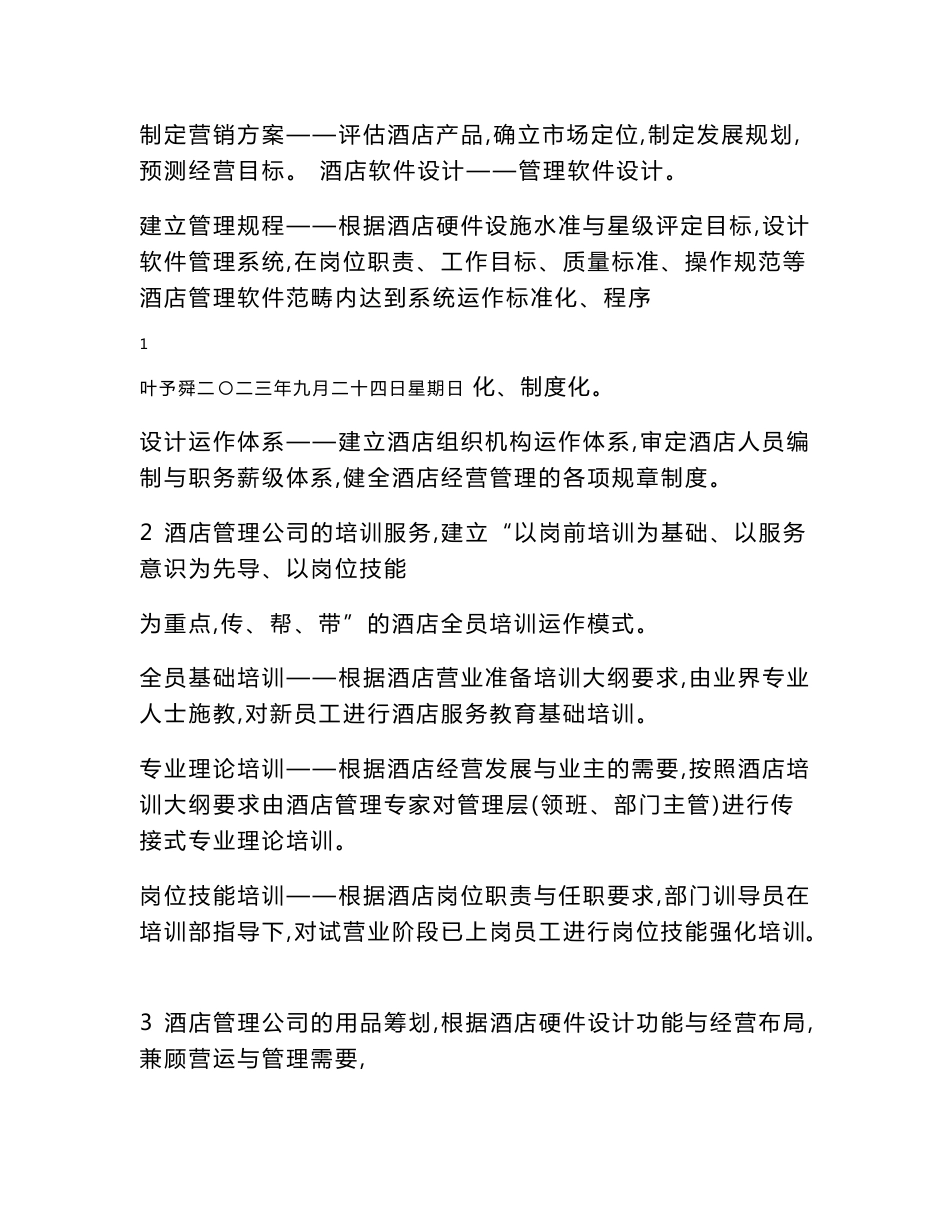 制定营销方案——评估酒店产品,确立市场定位,制定发展规划,预测经营目标。 酒店软件设计——管理软件设计。

建立管理规程——根据酒店硬件设施水准与星级评定目标,设计软件管理系统,在岗位职责、工作目标、质量标准、操作规范等酒店管理软件范畴内达到系统运作标准化、程序

1

叶予舜二〇二三年九月二十四日星期日 化、制度化。

设计运作体系——建立酒店组织机构运作体系,审定酒店人员编制与职务薪级体系,健全酒店经营管理的各项规章制度。

2 酒店管理公司的培训服务,建立“以岗前培训为基础、以服务意识为先导、以岗位技能

为重点,传、帮、带”的酒店全员培训运作模式。

全员基础培训——根据酒店营业准备培训大纲要求,由业界专业人士施教,对新员工进行酒店服务教育基础培训。

专业理论培训——根据酒店经营发展与业主的需要,按照酒店培训大纲要求由酒店管理专家对管理层(领班、部门主管)进行传接式专业理论培训。

岗位技能培训——根据酒店岗位职责与任职要求,部门训导员在培训部指导下,对试营业阶段已上岗员工进行岗位技能强化培训。

3 酒店管理公司的用品筹划,根据酒店硬件设计功能与经营布局,兼顾营运与管理需要,